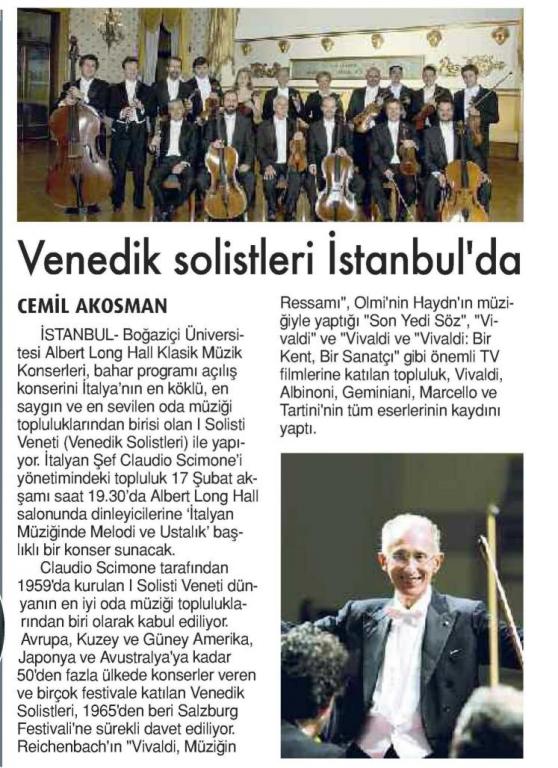 Venedik solistleri İstanbul'da

CEMİL AKOSMAN

İSTANBUL- Boğaziçi Üniversitesi Albert Long Hall Klasik Müzik Konserleri, bahar programı açılış konserini İtalya'nın en köklü, en saygın ve en sevilen oda müziği topluluklarından birisi olan I Solisti Veneti (Venedik Solistleri) ile yapıyor. İtalyan Şef Claudio Scimone'i yönetimindeki topluluk 17 Şubat akşamı saat 19.30'da Albert Long Hall salonunda dinleyicilerine 'İtalyan Müziğinde Melodi ve Ustalık' başlıklı bir konser sunacak.

Claudio Scimone tarafından 1959'da kurulan I Solisti Veneti dünyanın en iyi oda müziği topluluklarından biri olarak kabul ediliyor. Avrupa, Kuzey ve Güney Amerika, Japonya ve Avustralya'ya kadar 50'den fazla ülkede konserler veren ve birçok festivale katılan Venedik Solistleri, 1965'den beri Salzburg Festivali'ne sürekli davet ediliyor. Reichenbach'ın "Vivaldi, Müziğin Ressamı", Olmi'nin Haydn'ın müziğiyle yaptığı "Son Yedi Söz", "Vivaldi" ve "Vivaldi ve "Vivaldi: Bir Kent, Bir Sanatçı" gibi önemli TV filmlerine katılan topluluk, Vivaldi, Albinoni, Geminiani, Marcello ve Tartini'nin tüm eserlerinin kaydını yaptı.